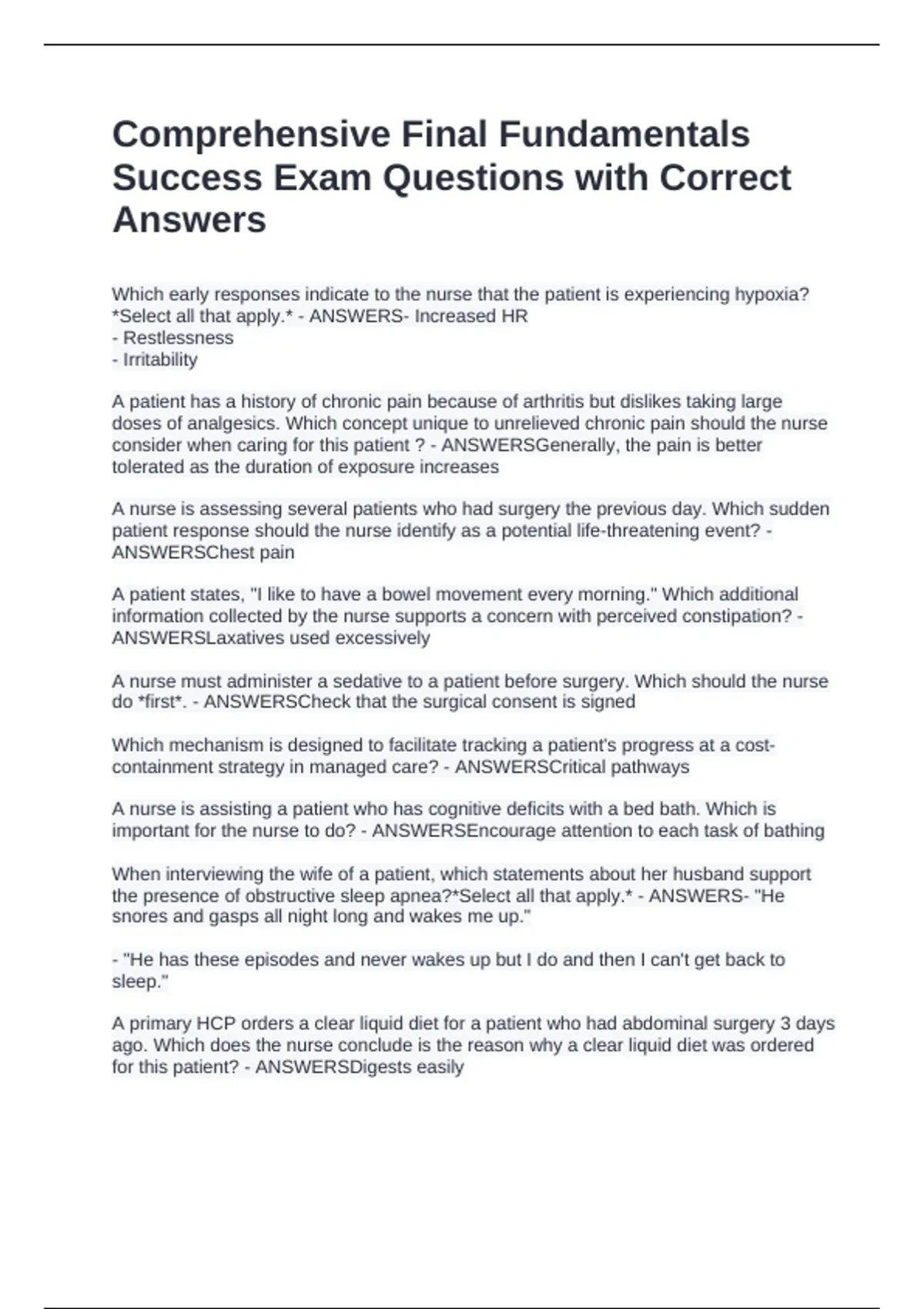 Comprehensive Final Fundamentals Success Exam Questions with Correct Answers

Which early responses indicate to the nurse that the patient is experiencing hypoxia? *Select all that apply.* - ANSWERS- Increased HR
- Restlessness
- Irritability

A patient has a history of chronic pain because of arthritis but dislikes taking large doses of analgesics. Which concept unique to unrelieved chronic pain should the nurse consider when caring for this patient ? - ANSWERSGenerally, the pain is better tolerated as the duration of exposure increases

A nurse is assessing several patients who had surgery the previous day. Which sudden patient response should the nurse identify as a potential life-threatening event? - ANSWERSChest pain

A patient states, "I like to have a bowel movement every morning." Which additional information collected by the nurse supports a concern with perceived constipation? - ANSWERSLaxatives used excessively

A nurse must administer a sedative to a patient before surgery. Which should the nurse do *first*. - ANSWERSCheck that the surgical consent is signed

Which mechanism is designed to facilitate tracking a patient's progress at a cost-containment strategy in managed care? - ANSWERSCritical pathways

A nurse is assisting a patient who has cognitive deficits with a bed bath. Which is important for the nurse to do? - ANSWERSEncourage attention to each task of bathing

When interviewing the wife of a patient, which statements about her husband support the presence of obstructive sleep apnea?*Select all that apply.* - ANSWERS- "He snores and gasps all night long and wakes me up."

- "He has these episodes and never wakes up but I do and then I can't get back to sleep."

A primary HCP orders a clear liquid diet for a patient who had abdominal surgery 3 days ago. Which does the nurse conclude is the reason why a clear liquid diet was ordered for this patient? - ANSWERSDigests easily